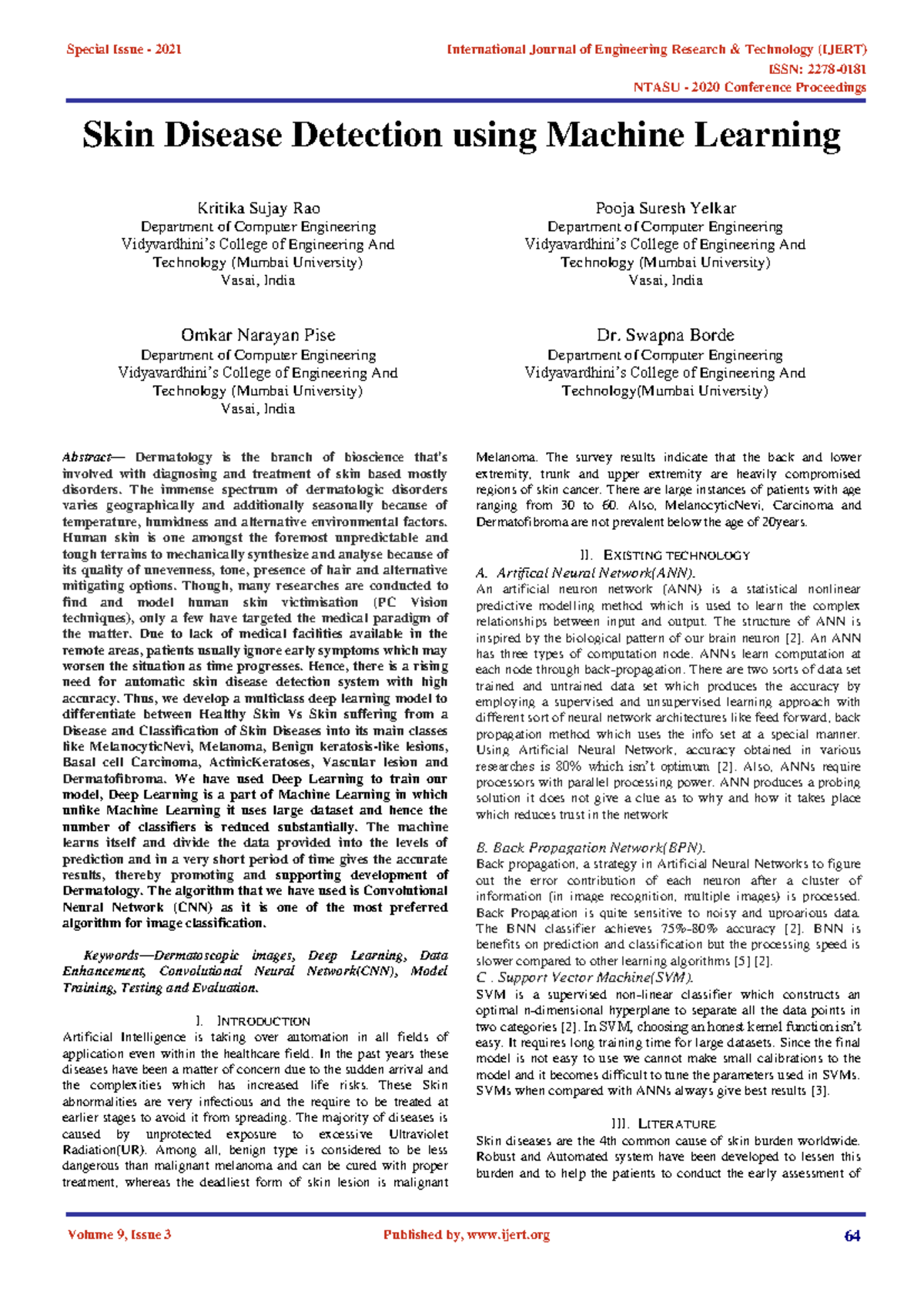 Special Issue - 2021

International Journal of Engineering Research & Technology (IJERT)
ISSN: 2278-0181
NTASU - 2020 Conference Proceedings

Skin Disease Detection using Machine Learning

Kritika Sujay Rao
Department of Computer Engineering
Vidyvardhini's College of Engineering And Technology (Mumbai University)
Vasai, India

Pooja Suresh Yelkar
Department of Computer Engineering
Vidyavardhini's College of Engineering And Technology (Mumbai University)
Vasai, India

Omkar Narayan Pise
Department of Computer Engineering
Vidyavardhini's College of Engineering And Technology (Mumbai University)
Vasai, India

Dr. Swapna Borde
Department of Computer Engineering
Vidyavardhini's College of Engineering And Technology(Mumbai University)

Abstract— Dermatology is the branch of bioscience that's involved with diagnosing and treatment of skin based mostly disorders. The immense spectrum of dermatologic disorders varies geographically and additionally seasonally because of temperature, humidness and alternative environmental factors. Human skin is one amongst the foremost unpredictable and tough terrains to mechanically synthesize and analyse because of its quality of unevenness, tone, presence of hair and alternative mitigating options. Though, many researches are conducted to find and model human skin victimisation (PC Vision techniques), only a few have targeted the medical paradigm of the matter. Due to lack of medical facilities available in the remote areas, patients usually ignore early symptoms which may worsen the situation as time progresses. Hence, there is a rising need for automatic skin disease detection system with high accuracy. Thus, we develop a multiclass deep learning model to differentiate between Healthy Skin Vs Skin suffering from a Disease and Classification of Skin Diseases into its main classes like MelanocyticNevi, Melanoma, Benign keratosis-like lesions, Basal cell Carcinoma, ActinicKeratoses, Vascular lesion and Dermatofibroma. We have used Deep Learning to train our model, Deep Learning is a part of Machine Learning in which unlike Machine Learning it uses large dataset and hence the number of classifiers is reduced substantially. The machine learns itself and divide the data provided into the levels of prediction and in a very short period of time gives the accurate results, thereby promoting and supporting development of Dermatology. The algorithm that we have used is Convolutional Neural Network (CNN) as it is one of the most preferred algorithm for image classification.

Keywords—Dermatoscopic images, Deep Learning, Data Enhancement, Convolutional Neural Network(CNN), Model Training, Testing and Evaluation.

I. INTRODUCTION
Artificial Intelligence is taking over automation in all fields of application even within the healthcare field. In the past years these diseases have been a matter of concern due to the sudden arrival and the complexities which has increased life risks. These Skin abnormalities are very infectious and the require to be treated at earlier stages to avoid it from spreading. The majority of diseases is caused by unprotected exposure to excessive Ultraviolet Radiation(UR). Among all, benign type is considered to be less dangerous than malignant melanoma and can be cured with proper treatment, whereas the deadliest form of skin lesion is malignant Melanoma. The survey results indicate that the back and lower extremity, trunk and upper extremity are heavily compromised regions of skin cancer. There are large instances of patients with age ranging from 30 to 60. Also, MelanocyticNevi, Carcinoma and Dermatofibroma are not prevalent below the age of 20years.

II. EXISTING TECHNOLOGY
A. Artifical Neural Network(ANN).
An artificial neuron network (ANN) is a statistical nonlinear predictive modelling method which is used to learn the complex relationships between input and output. The structure of ANN is inspired by the biological pattern of our brain neuron [2]. An ANN has three types of computation node. ANNs learn computation at each node through back-propagation. There are two sorts of data set trained and untrained data set which produces the accuracy by employing a supervised and unsupervised learning approach with different sort of neural network architectures like feed forward, back propagation method which uses the info set at a special manner. Using Artificial Neural Network, accuracy obtained in various researches is 80% which isn't optimum [2]. Also, ANNs require processors with parallel processing power. ANN produces a probing solution it does not give a clue as to why and how it takes place which reduces trust in the network

B. Back Propagation Network(BPN).
Back propagation, a strategy in Artificial Neural Networks to figure out the error contribution of each neuron after a cluster of information (in image recognition, multiple images) is processed. Back Propagation is quite sensitive to noisy and uproarious data. The BNN classifier achieves 75%-80% accuracy [2]. BNN is benefits on prediction and classification but the processing speed is slower compared to other learning algorithms [5] [2].
C . Support Vector Machine(SVM).
SVM is a supervised non-linear classifier which constructs an optimal n-dimensional hyperplane to separate all the data points in two categories [2]. In SVM, choosing an honest kernel function isn't easy. It requires long training time for large datasets. Since the final model is not easy to use we cannot make small calibrations to the model and it becomes difficult to tune the parameters used in SVMs. SVMs when compared with ANNs always give best results [3].

III. LITERATURE
Skin diseases are the 4th common cause of skin burden worldwide. Robust and Automated system have been developed to lessen this burden and to help the patients to conduct the early assessment of

Volume 9, Issue 3
Published by, www.ijert.org
64